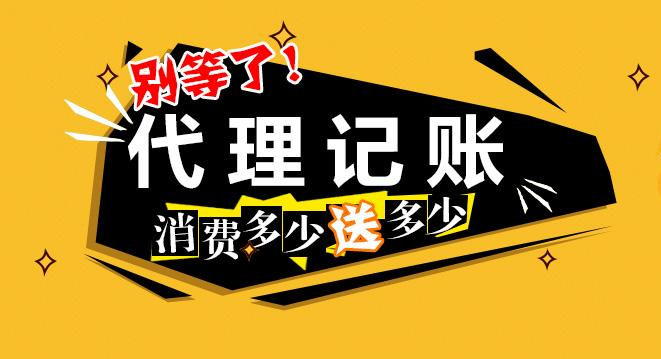 别等了！
代理记账
消费多少送多少